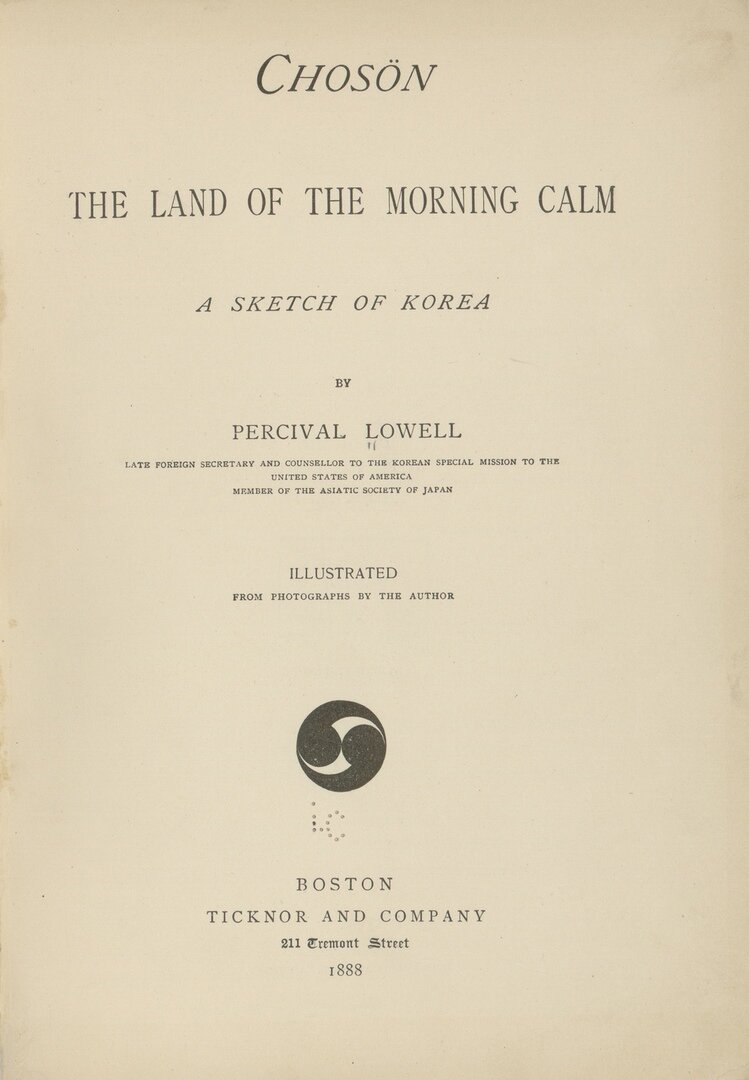 CHOSÖN

THE LAND OF THE MORNING CALM

A SKETCH OF KOREA

BY

PERCIVAL LOWELL

LATE FOREIGN SECRETARY AND COUNSELLOR TO THE KOREAN SPECIAL MISSION TO THE UNITED STATES OF AMERICA
MEMBER OF THE ASIATIC SOCIETY OF JAPAN

ILLUSTRATED
FROM PHOTOGRAPHS BY THE AUTHOR

BOSTON
TICKNOR AND COMPANY
211 Tremont Street
1888